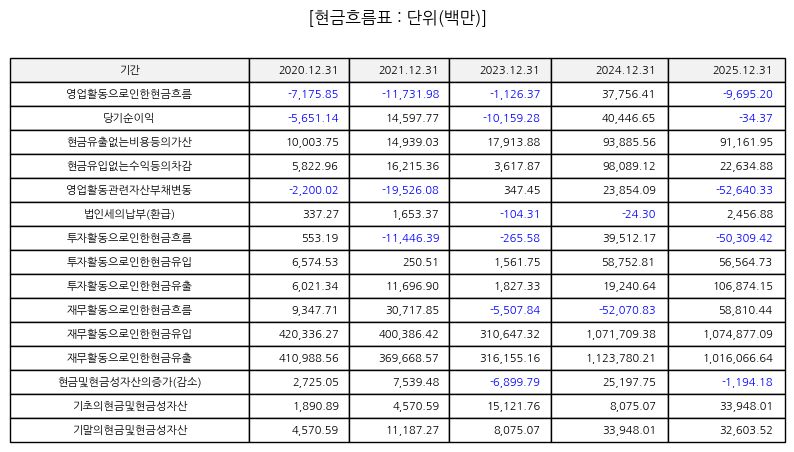 [현금흐름표 : 단위(백만)]

| 기간 | 2020.12.31 | 2021.12.31 | 2023.12.31 | 2024.12.31 | 2025.12.31 |
|---|---|---|---|---|---|
| 영업활동으로인한현금흐름 | -7,175.85 | -11,731.98 | -1,126.37 | 37,756.41 | -9,695.20 |
| 당기순이익 | -5,651.14 | 14,597.77 | -10,159.28 | 40,446.65 | -34.37 |
| 현금유출없는비용등의가산 | 10,003.75 | 14,939.03 | 17,913.88 | 93,885.56 | 91,161.95 |
| 현금유입없는수익등의차감 | 5,822.96 | 16,215.36 | 3,617.87 | 98,089.12 | 22,634.88 |
| 영업활동관련자산부채변동 | -2,200.02 | -19,526.08 | 347.45 | 23,854.09 | -52,640.33 |
| 법인세의납부(환급) | 337.27 | 1,653.37 | -104.31 | -24.30 | 2,456.88 |
| 투자활동으로인한현금흐름 | 553.19 | -11,446.39 | -265.58 | 39,512.17 | -50,309.42 |
| 투자활동으로인한현금유입 | 6,574.53 | 250.51 | 1,561.75 | 58,752.81 | 56,564.73 |
| 투자활동으로인한현금유출 | 6,021.34 | 11,696.90 | 1,827.33 | 19,240.64 | 106,874.15 |
| 재무활동으로인한현금흐름 | 9,347.71 | 30,717.85 | -5,507.84 | -52,070.83 | 58,810.44 |
| 재무활동으로인한현금유입 | 420,336.27 | 400,386.42 | 310,647.32 | 1,071,709.38 | 1,074,877.09 |
| 재무활동으로인한현금유출 | 410,988.56 | 369,668.57 | 316,155.16 | 1,123,780.21 | 1,016,066.64 |
| 현금및현금성자산의증가(감소) | 2,725.05 | 7,539.48 | -6,899.79 | 25,197.75 | -1,194.18 |
| 기초의현금및현금성자산 | 1,890.89 | 4,570.59 | 15,121.76 | 8,075.07 | 33,948.01 |
| 기말의현금및현금성자산 | 4,570.59 | 11,187.27 | 8,075.07 | 33,948.01 | 32,603.52 |